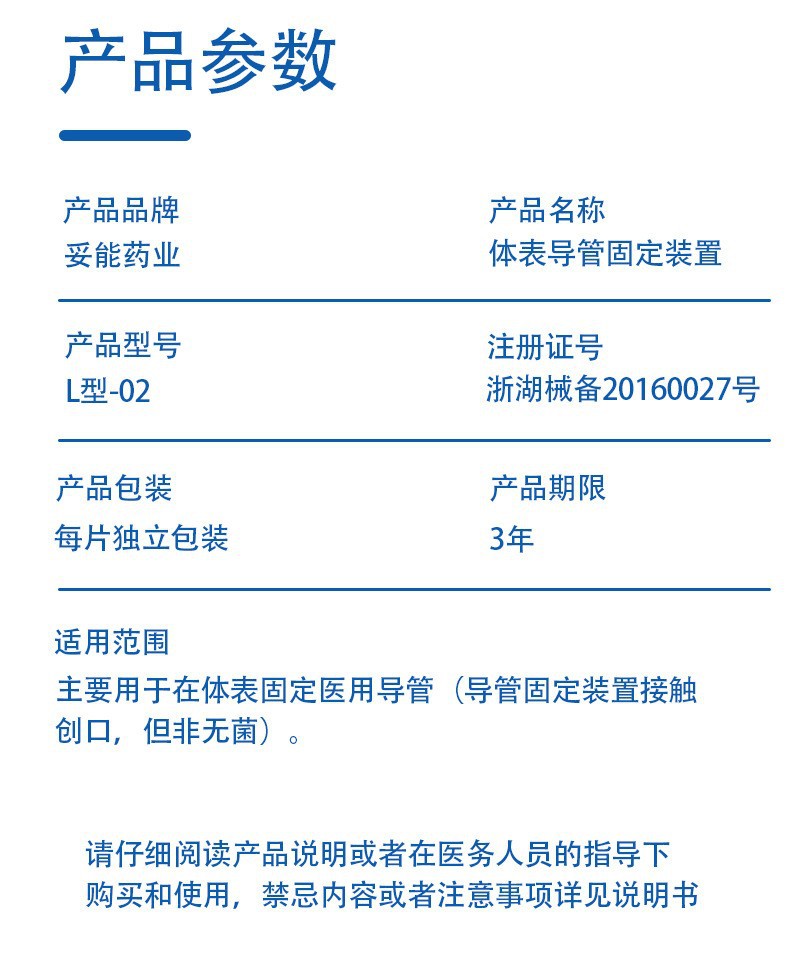 产品参数

产品品牌
妥能药业

产品名称
体表导管固定装置

产品型号
L型-02

注册证号
浙湖械备20160027号

产品包装
每片独立包装

产品期限
3年

适用范围
主要用于在体表固定医用导管（导管固定装置接触创口，但非无菌）。

请仔细阅读产品说明或者在医务人员的指导下购买和使用，禁忌内容或者注意事项详见说明书